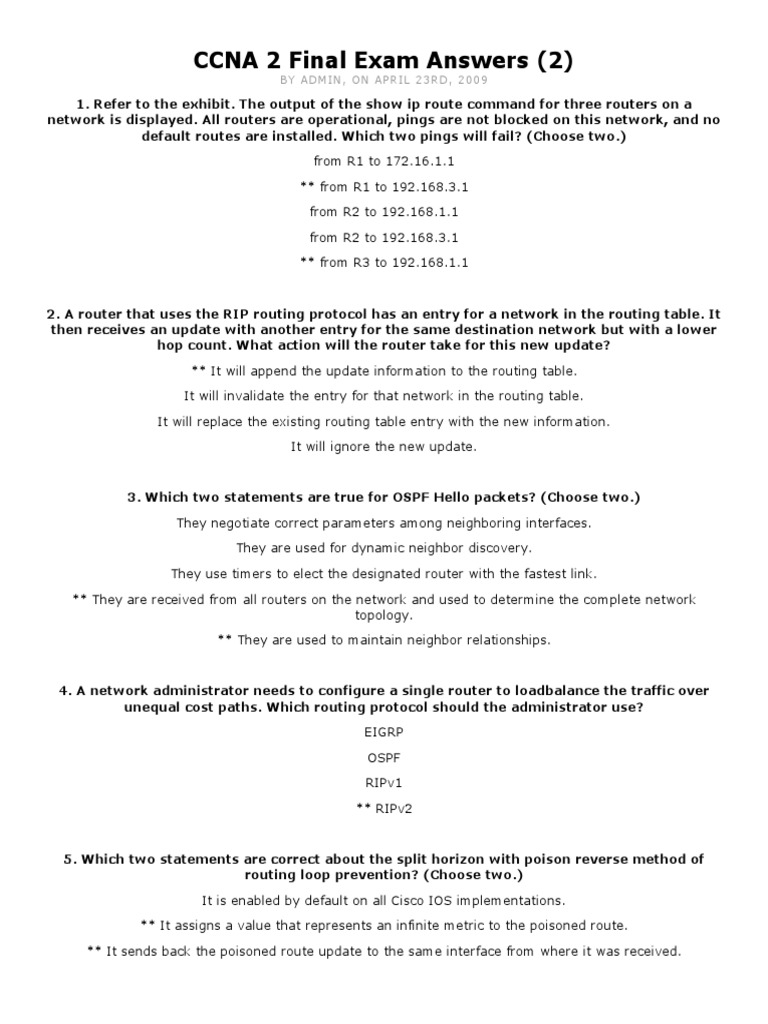 CCNA 2 Final Exam Answers (2)

BY ADMIN, ON APRIL 23RD, 2009

1. Refer to the exhibit. The output of the show ip route command for three routers on a network is displayed. All routers are operational, pings are not blocked on this network, and no default routes are installed. Which two pings will fail? (Choose two.)

from R1 to 172.16.1.1

** from R1 to 192.168.3.1

from R2 to 192.168.1.1

from R2 to 192.168.3.1

** from R3 to 192.168.1.1

2. A router that uses the RIP routing protocol has an entry for a network in the routing table. It then receives an update with another entry for the same destination network but with a lower hop count. What action will the router take for this new update?

** It will append the update information to the routing table.

It will invalidate the entry for that network in the routing table.

It will replace the existing routing table entry with the new information.

It will ignore the new update.

3. Which two statements are true for OSPF Hello packets? (Choose two.)

They negotiate correct parameters among neighboring interfaces.

They are used for dynamic neighbor discovery.

They use timers to elect the designated router with the fastest link.

** They are received from all routers on the network and used to determine the complete network topology.

** They are used to maintain neighbor relationships.

4. A network administrator needs to configure a single router to loadbalance the traffic over unequal cost paths. Which routing protocol should the administrator use?

EIGRP

OSPF

RIPv1

** RIPv2

5. Which two statements are correct about the split horizon with poison reverse method of routing loop prevention? (Choose two.)

It is enabled by default on all Cisco IOS implementations.

** It assigns a value that represents an infinite metric to the poisoned route.

** It sends back the poisoned route update to the same interface from where it was received.